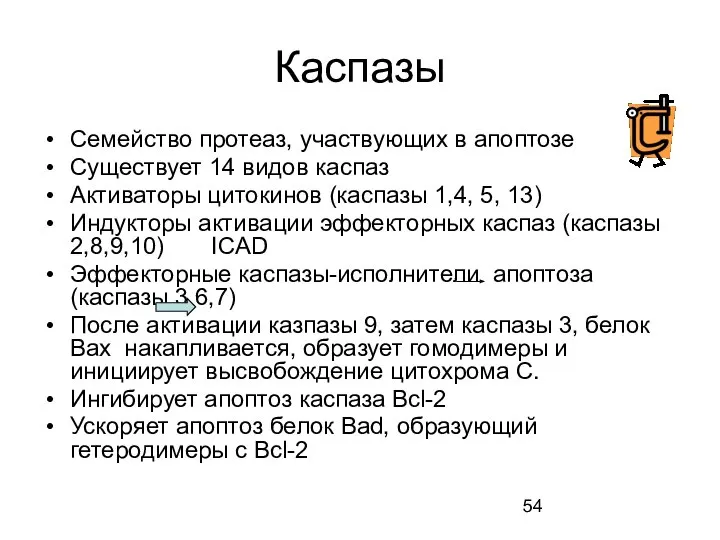 Каспазы

• Семейство протеаз, участвующих в апоптозе
• Существует 14 видов каспаз
• Активаторы цитокинов (каспазы 1,4, 5, 13)
• Индукторы активации эффекторных каспаз (каспазы 2,8,9,10)  ICAD
• Эффекторные каспазы-исполнители апоптоза (каспазы 3,6,7)
• После активации казпазы 9, затем каспазы 3, белок Bax накапливается, образует гомодимеры и инициирует высвобождение цитохрома С.
• Ингибирует апоптоз каспаза Bcl-2
• Ускоряет апоптоз белок Bad, образующий гетеродимеры с Bcl-2

54